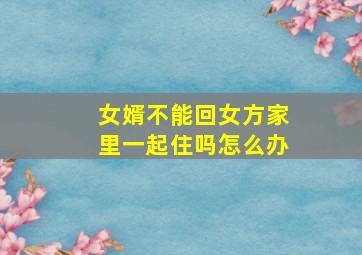 女婿不能回女方家里一起住吗怎么办